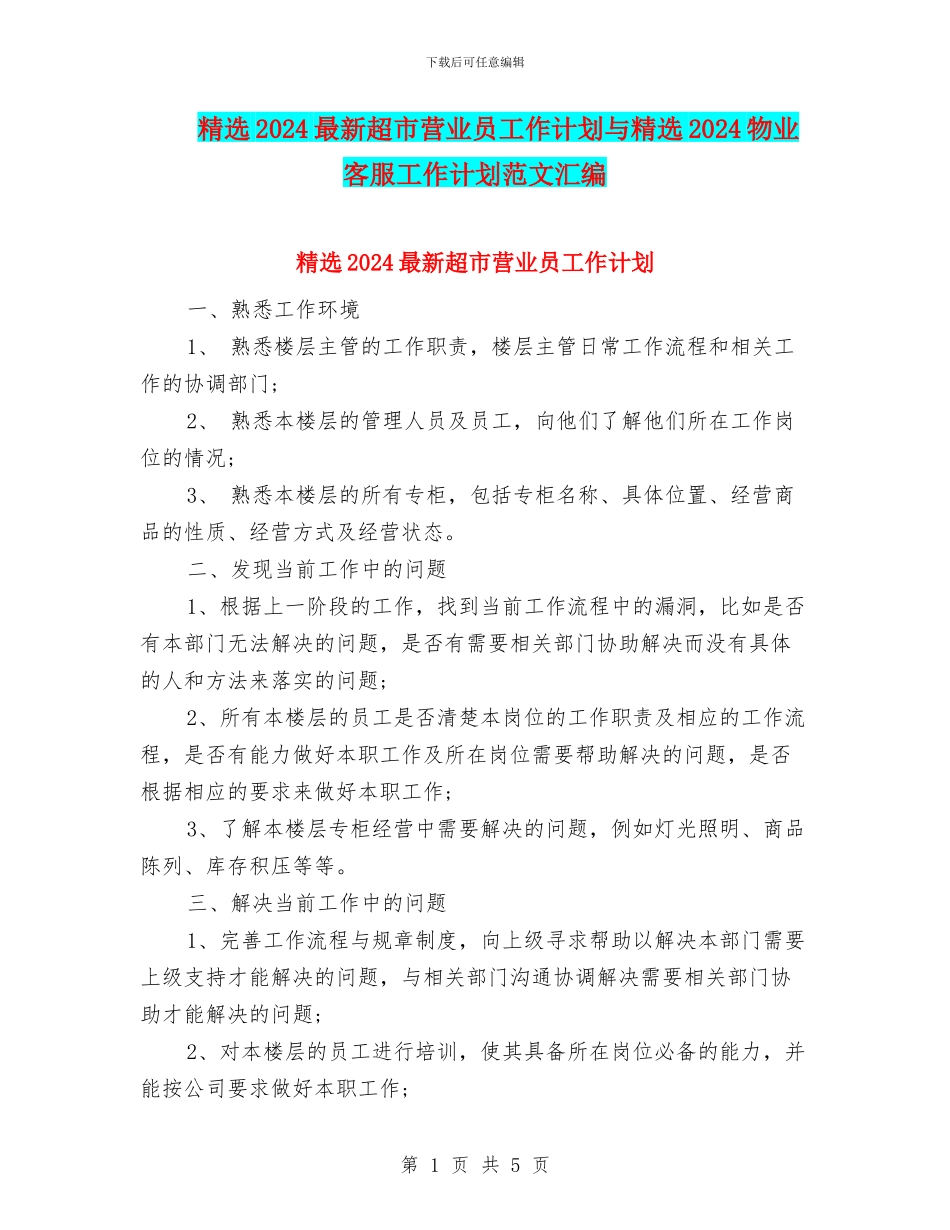 下载后可任意编辑

精选2024最新超市营业员工作计划与精选2024物业客服工作计划范文汇编

精选2024最新超市营业员工作计划

一、熟悉工作环境

1、 熟悉楼层主管的工作职责，楼层主管日常工作流程和相关工作的协调部门；

2、 熟悉本楼层的管理人员及员工，向他们了解他们所在工作岗位的情况；

3、 熟悉本楼层的所有专柜，包括专柜名称、具体位置、经营商品的性质、经营方式及经营状态。

二、发现当前工作中的问题

1、根据上一阶段的工作，找到当前工作流程中的漏洞，比如是否有本部门无法解决的问题，是否有需要相关部门协助解决而没有具体的人和方法来落实的问题；

2、所有本楼层的员工是否清楚本岗位的工作职责及相应的工作流程，是否有能力做好本职工作及所在岗位需要帮助解决的问题，是否根据相应的要求来做好本职工作；

3、了解本楼层专柜经营中需要解决的问题，例如灯光照明、商品陈列、库存积压等等。

三、解决当前工作中的问题

1、完善工作流程与规章制度，向上级寻求帮助以解决本部门需要上级支持才能解决的问题，与相关部门沟通协调解决需要相关部门协助才能解决的问题；

2、对本楼层的员工进行培训，使其具备所在岗位必备的能力，并能按公司要求做好本职工作；

第 1 页 共 5 页